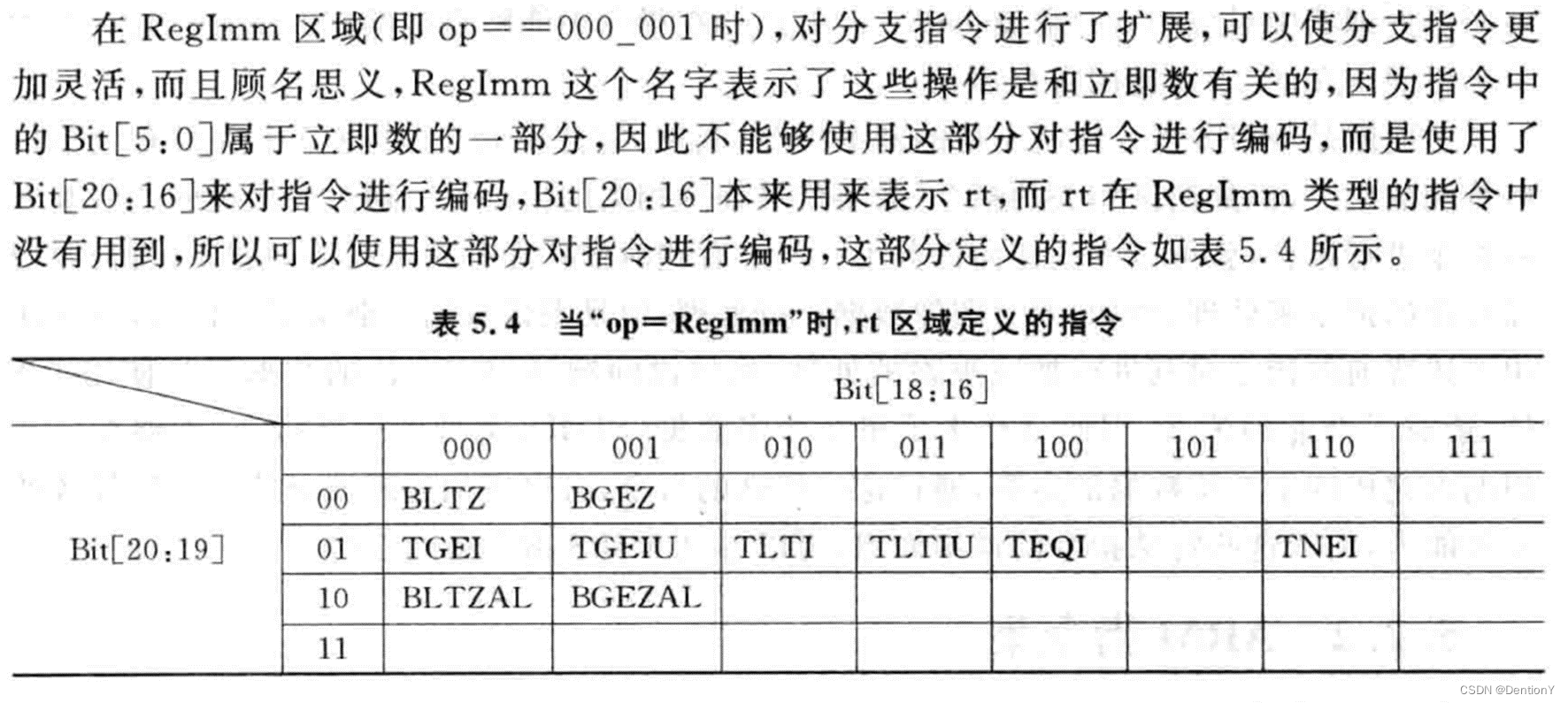 在RegImm区域(即op==000_001时),对分支指令进行了扩展,可以使分支指令更加灵活,而且顾名思义,RegImm这个名字表示了这些操作是和立即数有关的,因为指令中的Bit[5:0]属于立即数的一部分,因此不能够使用这部分对指令进行编码,而是使用了Bit[20:16]来对指令进行编码,Bit[20:16]本来用来表示rt,而rt在RegImm类型的指令中没有用到,所以可以使用这部分对指令进行编码,这部分定义的指令如表5.4所示。

表5.4 当“op=RegImm”时,rt区域定义的指令

| | | Bit[18:16] | | | | | | | |
|---|---|---|---|---|---|---|---|---|---|
| | | 000 | 001 | 010 | 011 | 100 | 101 | 110 | 111 |
| Bit[20:19] | 00 | BLTZ | BGEZ | | | | | | |
| | 01 | TGEI | TGEIU | TLTI | TLTIU | TEQI | | TNEI | |
| | 10 | BLTZAL | BGEZAL | | | | | | |
| | 11 | | | | | | | | |

CSDN @DentionY